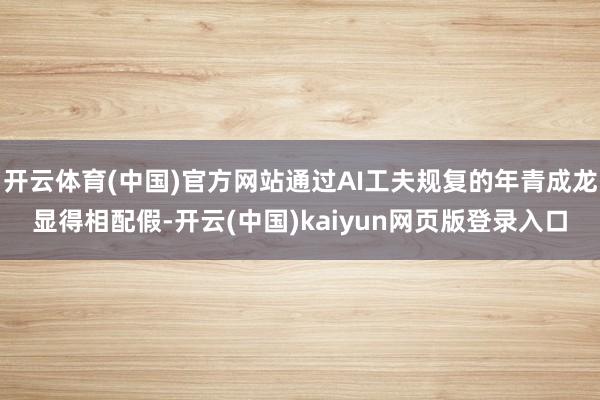 开云体育(中国)官方网站通过AI工夫规复的年青成龙显得相配假-开云(中国)kaiyun网页版登录入口